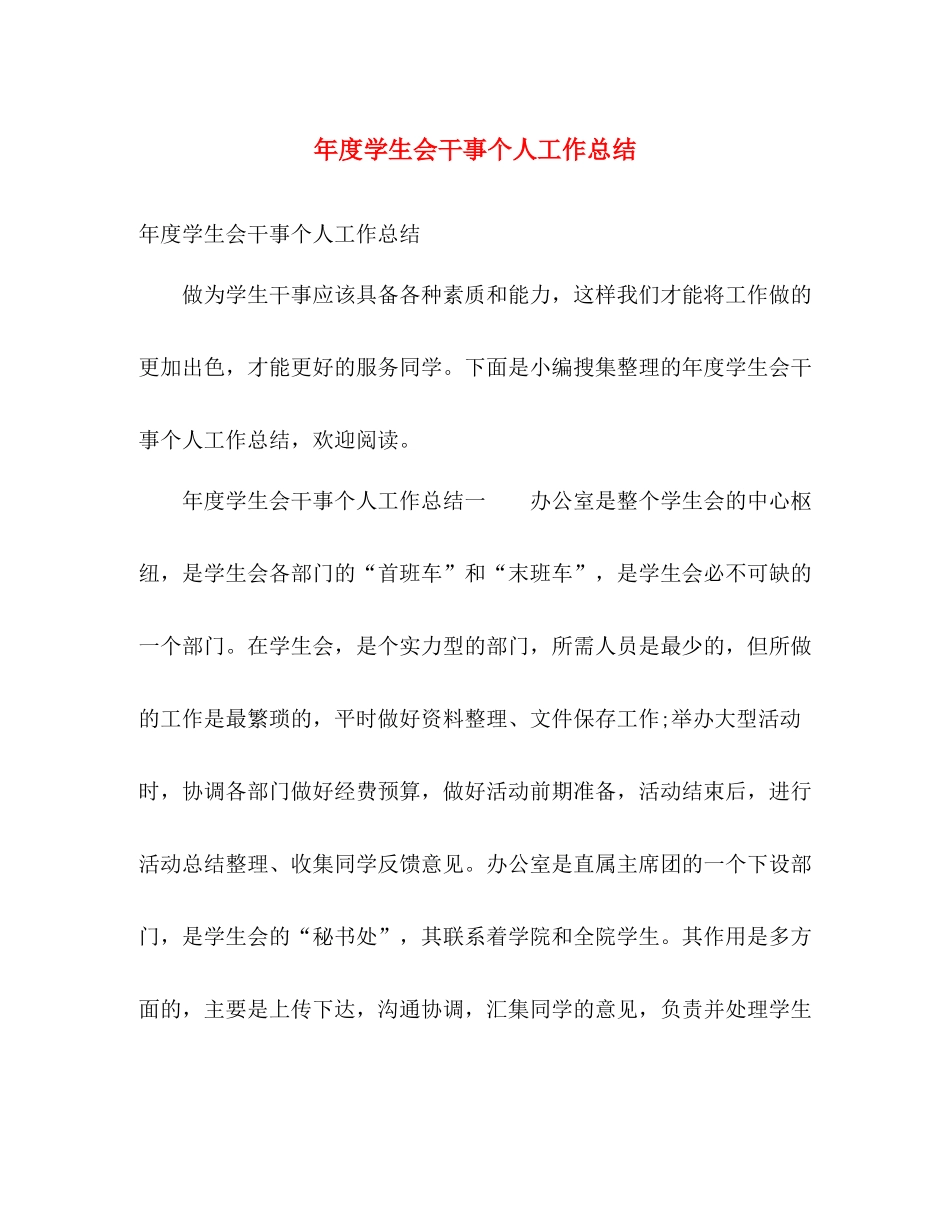 年度学生会干事个人工作总结

年度学生会干事个人工作总结

做为学生干事应该具备各种素质和能力，这样我们才能将工作做的更加出色，才能更好的服务同学。下面是小编搜集整理的年度学生会干事个人工作总结，欢迎阅读。

年度学生会干事个人工作总结一　　办公室是整个学生会的中心枢纽，是学生会各部门的“首班车”和“末班车”，是学生会必不可缺的一个部门。在学生会，是个实力型的部门，所需人员是最少的，但所做的工作是最繁琐的，平时做好资料整理、文件保存工作;举办大型活动时，协调各部门做好经费预算，做好活动前期准备，活动结束后，进行活动总结整理、收集同学反馈意见。办公室是直属主席团的一个下设部门，是学生会的“秘书处”，其联系着学院和全院学生。其作用是多方面的，主要是上传下达，沟通协调，汇集同学的意见，负责并处理学生